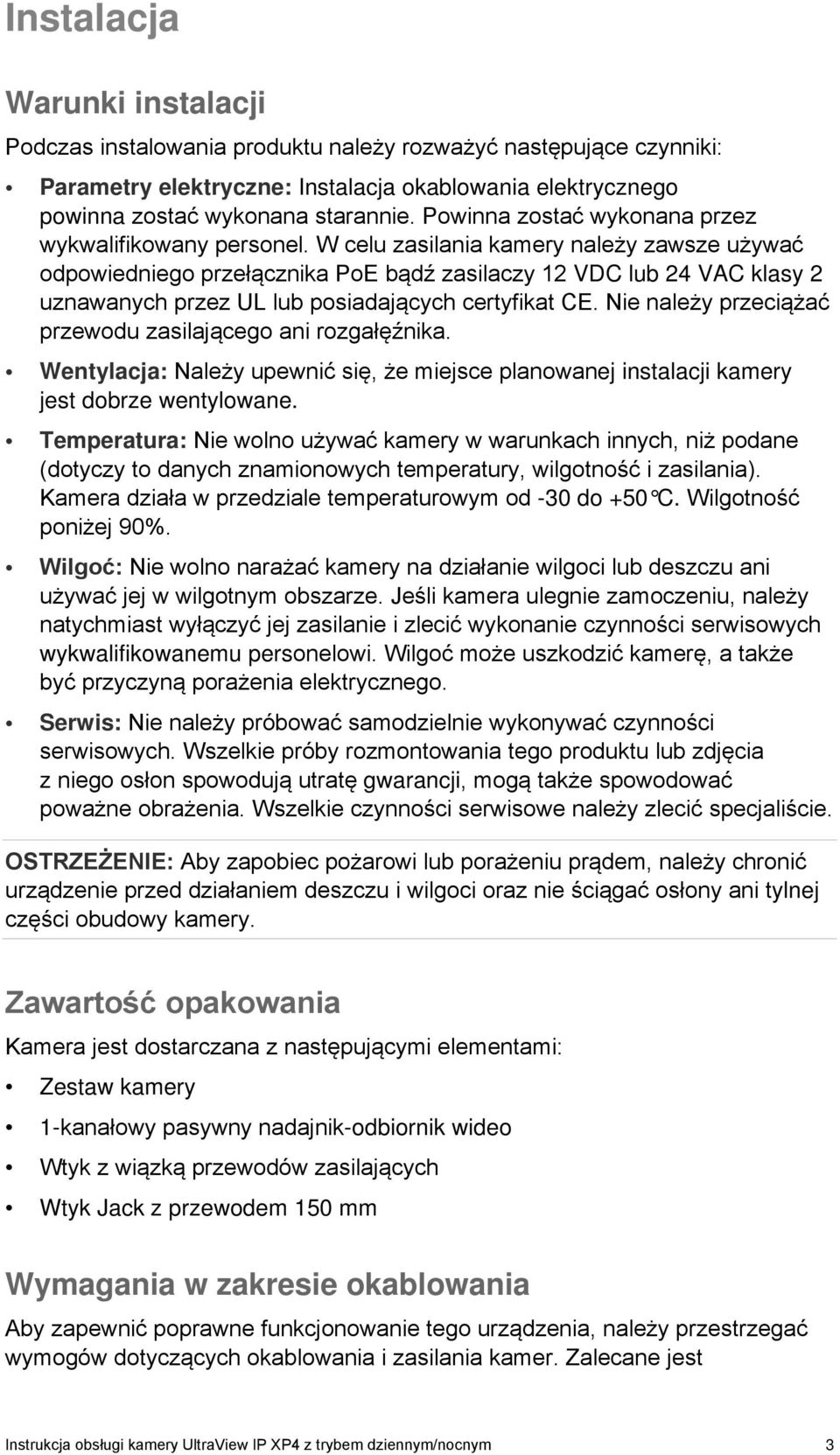 Instalacja

Warunki instalacji

Podczas instalowania produktu należy rozważyć następujące czynniki:

• Parametry elektryczne: Instalacja okablowania elektrycznego powinna zostać wykonana starannie. Powinna zostać wykonana przez wykwalifikowany personel. W celu zasilania kamery należy zawsze używać odpowiedniego przełącznika PoE bądź zasilaczy 12 VDC lub 24 VAC klasy 2 uznawanych przez UL lub posiadających certyfikat CE. Nie należy przeciążać przewodu zasilającego ani rozgałęźnika.

• Wentylacja: Należy upewnić się, że miejsce planowanej instalacji kamery jest dobrze wentylowane.

• Temperatura: Nie wolno używać kamery w warunkach innych, niż podane (dotyczy to danych znamionowych temperatury, wilgotność i zasilania). Kamera działa w przedziale temperaturowym od -30 do +50°C. Wilgotność poniżej 90%.

• Wilgoć: Nie wolno narażać kamery na działanie wilgoci lub deszczu ani używać jej w wilgotnym obszarze. Jeśli kamera ulegnie zamoczeniu, należy natychmiast wyłączyć jej zasilanie i zlecić wykonanie czynności serwisowych wykwalifikowanemu personelowi. Wilgoć może uszkodzić kamerę, a także być przyczyną porażenia elektrycznego.

• Serwis: Nie należy próbować samodzielnie wykonywać czynności serwisowych. Wszelkie próby rozmontowania tego produktu lub zdjęcia z niego osłon spowodują utratę gwarancji, mogą także spowodować poważne obrażenia. Wszelkie czynności serwisowe należy zlecić specjaliście.

OSTRZEŻENIE: Aby zapobiec pożarowi lub porażeniu prądem, należy chronić urządzenie przed działaniem deszczu i wilgoci oraz nie ściągać osłony ani tylnej części obudowy kamery.

Zawartość opakowania

Kamera jest dostarczana z następującymi elementami:

• Zestaw kamery

• 1-kanałowy pasywny nadajnik-odbiornik wideo

• Wtyk z wiązką przewodów zasilających

• Wtyk Jack z przewodem 150 mm

Wymagania w zakresie okablowania

Aby zapewnić poprawne funkcjonowanie tego urządzenia, należy przestrzegać wymogów dotyczących okablowania i zasilania kamer. Zalecane jest

Instrukcja obsługi kamery UltraView IP XP4 z trybem dziennym/nocnym 3